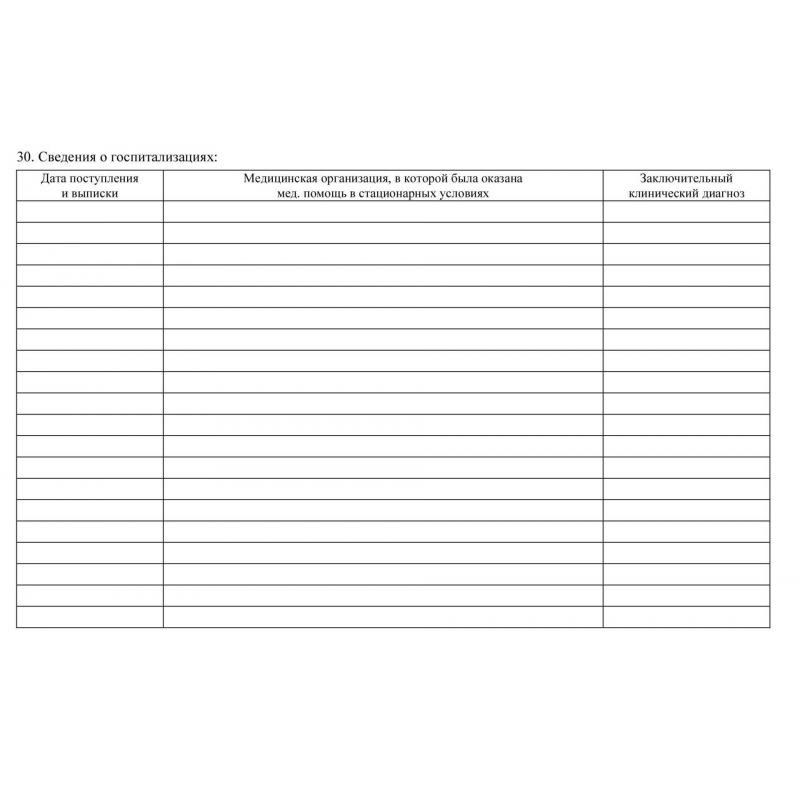 30. Сведения о госпитализациях:

| Дата поступления и выписки | Медицинская организация, в которой была оказана мед. помощь в стационарных условиях | Заключительный клинический диагноз |
|---|---|---|
| | | |
| | | |
| | | |
| | | |
| | | |
| | | |
| | | |
| | | |
| | | |
| | | |
| | | |
| | | |
| | | |
| | | |
| | | |
| | | |
| | | |
| | | |
| | | |
| | | |